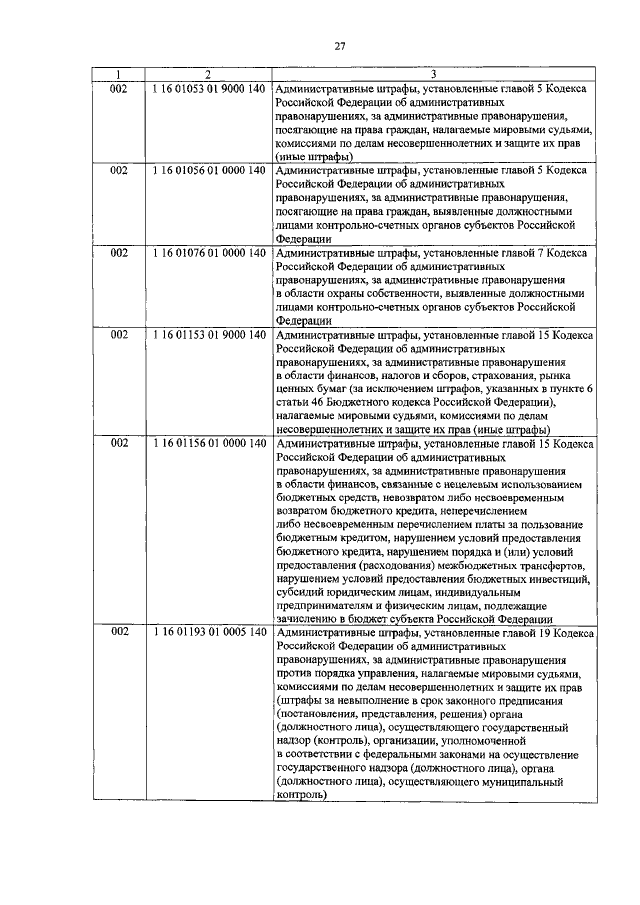 27

| 1 | 2 | 3 |
|---|---|---|
| 002 | 1 16 01053 01 9000 140 | Административные штрафы, установленные главой 5 Кодекса Российской Федерации об административных правонарушениях, за административные правонарушения, посягающие на права граждан, налагаемые мировыми судьями, комиссиями по делам несовершеннолетних и защите их прав (иные штрафы) |
| 002 | 1 16 01056 01 0000 140 | Административные штрафы, установленные главой 5 Кодекса Российской Федерации об административных правонарушениях, за административные правонарушения, посягающие на права граждан, выявленные должностными лицами контрольно-счетных органов субъектов Российской Федерации |
| 002 | 1 16 01076 01 0000 140 | Административные штрафы, установленные главой 7 Кодекса Российской Федерации об административных правонарушениях, за административные правонарушения в области охраны собственности, выявленные должностными лицами контрольно-счетных органов субъектов Российской Федерации |
| 002 | 1 16 01153 01 9000 140 | Административные штрафы, установленные главой 15 Кодекса Российской Федерации об административных правонарушениях, за административные правонарушения в области финансов, налогов и сборов, страхования, рынка ценных бумаг (за исключением штрафов, указанных в пункте 6 статьи 46 Бюджетного кодекса Российской Федерации), налагаемые мировыми судьями, комиссиями по делам несовершеннолетних и защите их прав (иные штрафы) |
| 002 | 1 16 01156 01 0000 140 | Административные штрафы, установленные главой 15 Кодекса Российской Федерации об административных правонарушениях, за административные правонарушения в области финансов, связанные с нецелевым использованием бюджетных средств, невозвратом либо несвоевременным возвратом бюджетного кредита, неперечислением либо несвоевременным перечислением платы за пользование бюджетным кредитом, нарушением условий предоставления бюджетного кредита, нарушением порядка и (или) условий предоставления (расходования) межбюджетных трансфертов, нарушением условий предоставления бюджетных инвестиций, субсидий юридическим лицам, индивидуальным предпринимателям и физическим лицам, подлежащие зачислению в бюджет субъекта Российской Федерации |
| 002 | 1 16 01193 01 0005 140 | Административные штрафы, установленные главой 19 Кодекса Российской Федерации об административных правонарушениях, за административные правонарушения против порядка управления, налагаемые мировыми судьями, комиссиями по делам несовершеннолетних и защите их прав (штрафы за невыполнение в срок законного предписания (постановления, представления, решения) органа (должностного лица), осуществляющего государственный надзор (контроль), организации, уполномоченной в соответствии с федеральными законами на осуществление государственного надзора (должностного лица), органа (должностного лица), осуществляющего муниципальный контроль) |